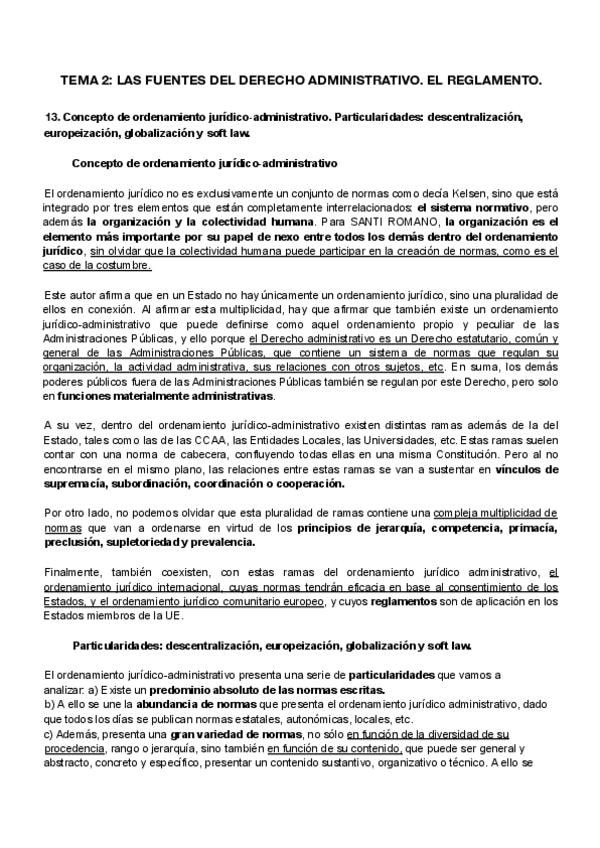 TEMA 2: LAS FUENTES DEL DERECHO ADMINISTRATIVO. EL REGLAMENTO.

13. Concepto de ordenamiento jurídico-administrativo. Particularidades: descentralización, europeización, globalización y soft law.

Concepto de ordenamiento jurídico-administrativo

El ordenamiento jurídico no es exclusivamente un conjunto de normas como decía Kelsen, sino que está integrado por tres elementos que están completamente interrelacionados: el sistema normativo, pero además la organización y la colectividad humana. Para SANTI ROMANO, la organización es el elemento más importante por su papel de nexo entre todos los demás dentro del ordenamiento jurídico, sin olvidar que la colectividad humana puede participar en la creación de normas, como es el caso de la costumbre.

Este autor afirma que en un Estado no hay únicamente un ordenamiento jurídico, sino una pluralidad de ellos en conexión. Al afirmar esta multiplicidad, hay que afirmar que también existe un ordenamiento jurídico-administrativo que puede definirse como aquel ordenamiento propio y peculiar de las Administraciones Públicas, y ello porque el Derecho administrativo es un Derecho estatutario, común y general de las Administraciones Públicas, que contiene un sistema de normas que regulan su organización, la actividad administrativa, sus relaciones con otros sujetos, etc. En suma, los demás poderes públicos fuera de las Administraciones Públicas también se regulan por este Derecho, pero solo en funciones materialmente administrativas.

A su vez, dentro del ordenamiento jurídico-administrativo existen distintas ramas además de la del Estado, tales como las de las CCAA, las Entidades Locales, las Universidades, etc. Estas ramas suelen contar con una norma de cabecera, confluyendo todas ellas en una misma Constitución. Pero al no encontrarse en el mismo plano, las relaciones entre estas ramas se van a sustentar en vínculos de supremacía, subordinación, coordinación o cooperación.

Por otro lado, no podemos olvidar que esta pluralidad de ramas contiene una compleja multiplicidad de normas que van a ordenarse en virtud de los principios de jerarquía, competencia, primacía, preclusión, supletoriedad y prevalencia.

Finalmente, también coexisten, con estas ramas del ordenamiento jurídico administrativo, el ordenamiento jurídico internacional, cuyas normas tendrán eficacia en base al consentimiento de los Estados, y el ordenamiento jurídico comunitario europeo, y cuyos reglamentos son de aplicación en los Estados miembros de la UE.

Particularidades: descentralización, europeización, globalización y soft law.

El ordenamiento jurídico-administrativo presenta una serie de particularidades que vamos a analizar: a) Existe un predominio absoluto de las normas escritas.
b) A ello se une la abundancia de normas que presenta el ordenamiento jurídico administrativo, dado que todos los días se publican normas estatales, autonómicas, locales, etc.
c) Además, presenta una gran variedad de normas, no sólo en función de la diversidad de su procedencia, rango o jerarquía, sino también en función de su contenido, que puede ser general y abstracto, concreto y específico, presentar un contenido sustantivo, organizativo o técnico. A ello se